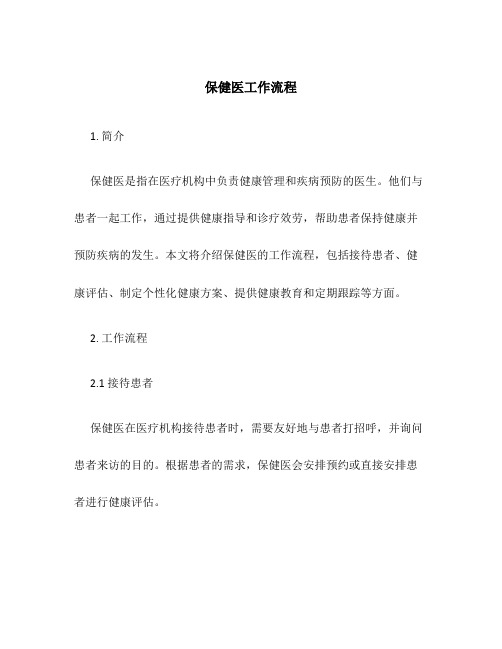 保健医工作流程

1. 简介

保健医是指在医疗机构中负责健康管理和疾病预防的医生。他们与患者一起工作，通过提供健康指导和诊疗效劳，帮助患者保持健康并预防疾病的发生。本文将介绍保健医的工作流程，包括接待患者、健康评估、制定个性化健康方案、提供健康教育和定期跟踪等方面。

2. 工作流程

2.1 接待患者

保健医在医疗机构接待患者时，需要友好地与患者打招呼，并询问患者来访的目的。根据患者的需求，保健医会安排预约或直接安排患者进行健康评估。